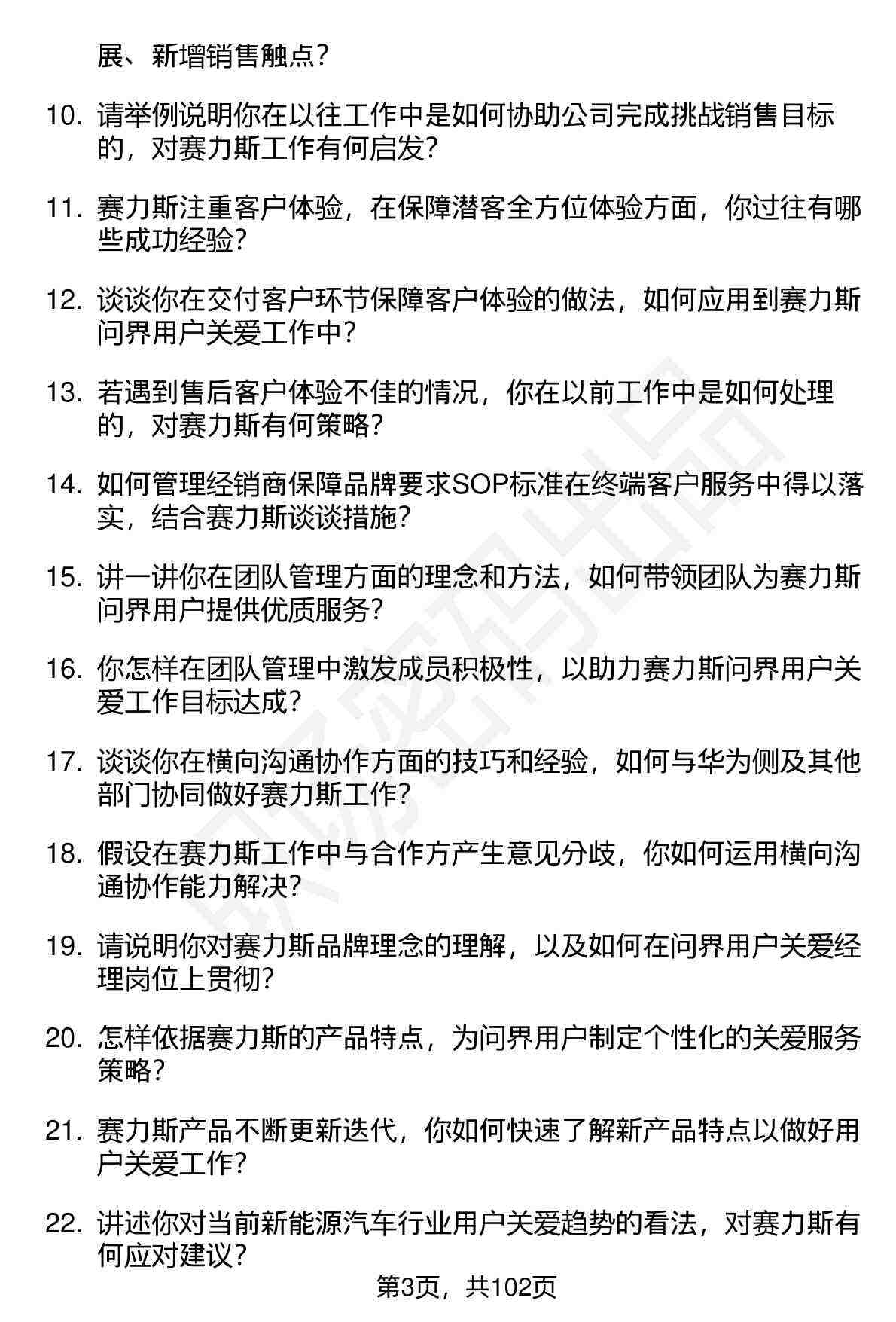 展、新增销售触点？

10. 请举例说明你在以往工作中是如何协助公司完成挑战销售目标的，对赛力斯工作有何启发？

11. 赛力斯注重客户体验，在保障潜客全方位体验方面，你过往有哪些成功经验？

12. 谈谈你在交付客户环节保障客户体验的做法，如何应用到赛力斯问界用户关爱工作中？

13. 若遇到售后客户体验不佳的情况，你在以前工作中是如何处理的，对赛力斯有何策略？

14. 如何管理经销商保障品牌要求SOP标准在终端客户服务中得以落实，结合赛力斯谈谈措施？

15. 讲一讲你在团队管理方面的理念和方法，如何带领团队为赛力斯问界用户提供优质服务？

16. 你怎样在团队管理中激发成员积极性，以助力赛力斯问界用户关爱工作目标达成？

17. 谈谈你在横向沟通协作方面的技巧和经验，如何与华为侧及其他部门协同做好赛力斯工作？

18. 假设在赛力斯工作中与合作方产生意见分歧，你如何运用横向沟通协作能力解决？

19. 请说明你对赛力斯品牌理念的理解，以及如何在问界用户关爱经理岗位上贯彻？

20. 怎样依据赛力斯的产品特点，为问界用户制定个性化的关爱服务策略？

21. 赛力斯产品不断更新迭代，你如何快速了解新产品特点以做好用户关爱工作？

22. 讲述你对当前新能源汽车行业用户关爱趋势的看法，对赛力斯有何应对建议？

第3页，共102页